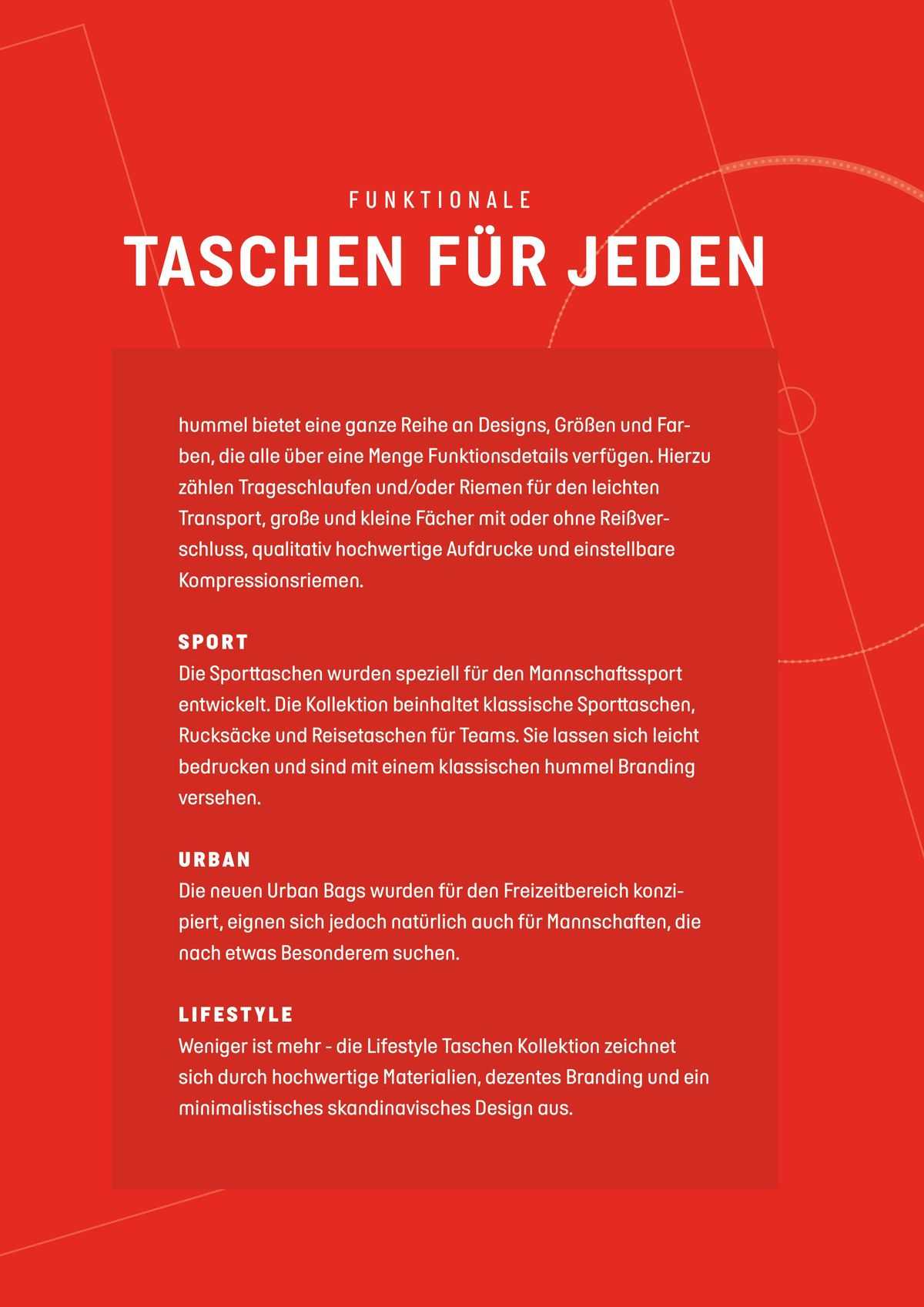 FUNKTIONALE

TASCHEN FÜR JEDEN

hummel bietet eine ganze Reihe an Designs, Größen und Farben, die alle über eine Menge Funktionsdetails verfügen. Hierzu zählen Trageschlaufen und/oder Riemen für den leichten Transport, große und kleine Fächer mit oder ohne Reißverschluss, qualitativ hochwertige Aufdrucke und einstellbare Kompressionsriemen.

SPORT
Die Sporttaschen wurden speziell für den Mannschaftssport entwickelt. Die Kollektion beinhaltet klassische Sporttaschen, Rucksäcke und Reisetaschen für Teams. Sie lassen sich leicht bedrucken und sind mit einem klassischen hummel Branding versehen.

URBAN
Die neuen Urban Bags wurden für den Freizeitbereich konzipiert, eignen sich jedoch natürlich auch für Mannschaften, die nach etwas Besonderem suchen.

LIFESTYLE
Weniger ist mehr - die Lifestyle Taschen Kollektion zeichnet sich durch hochwertige Materialien, dezentes Branding und ein minimalistisches skandinavisches Design aus.